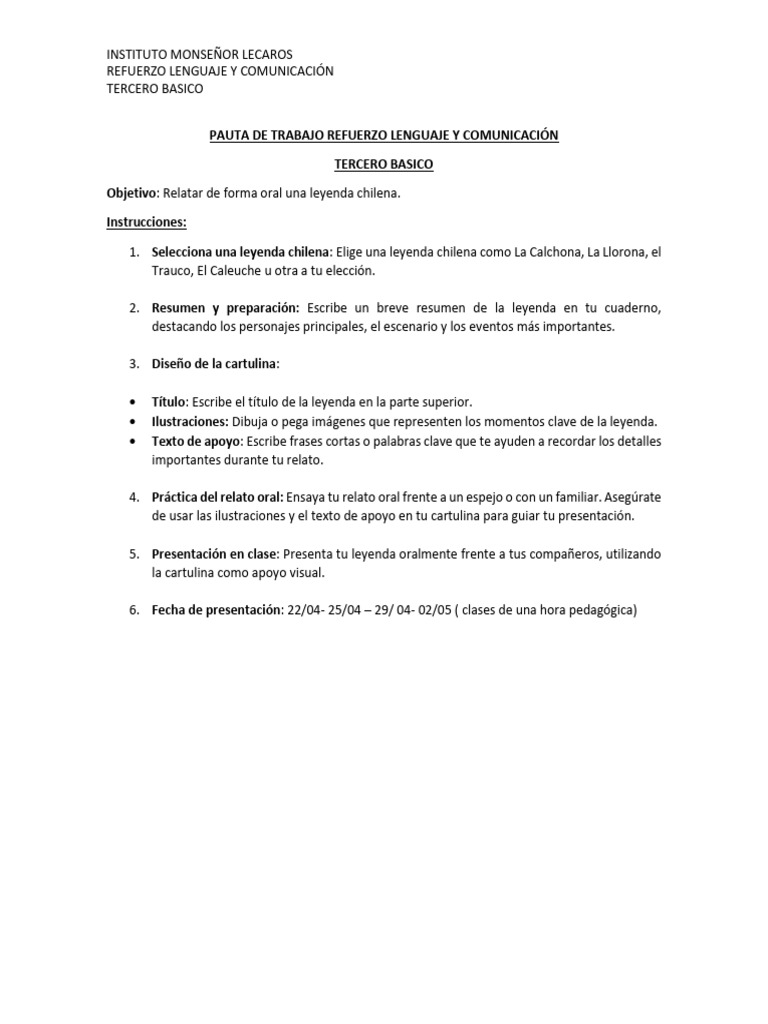 INSTITUTO MONSEÑOR LECAROS
REFUERZO LENGUAJE Y COMUNICACIÓN
TERCERO BASICO

PAUTA DE TRABAJO REFUERZO LENGUAJE Y COMUNICACIÓN

TERCERO BASICO

Objetivo: Relatar de forma oral una leyenda chilena.

Instrucciones:

1. Selecciona una leyenda chilena: Elige una leyenda chilena como La Calchona, La Llorona, el Trauco, El Caleuche u otra a tu elección.

2. Resumen y preparación: Escribe un breve resumen de la leyenda en tu cuaderno, destacando los personajes principales, el escenario y los eventos más importantes.

3. Diseño de la cartulina:

• Título: Escribe el título de la leyenda en la parte superior.
• Ilustraciones: Dibuja o pega imágenes que representen los momentos clave de la leyenda.
• Texto de apoyo: Escribe frases cortas o palabras clave que te ayuden a recordar los detalles importantes durante tu relato.

4. Práctica del relato oral: Ensaya tu relato oral frente a un espejo o con un familiar. Asegúrate de usar las ilustraciones y el texto de apoyo en tu cartulina para guiar tu presentación.

5. Presentación en clase: Presenta tu leyenda oralmente frente a tus compañeros, utilizando la cartulina como apoyo visual.

6. Fecha de presentación: 22/04- 25/04 – 29/ 04- 02/05 ( clases de una hora pedagógica)